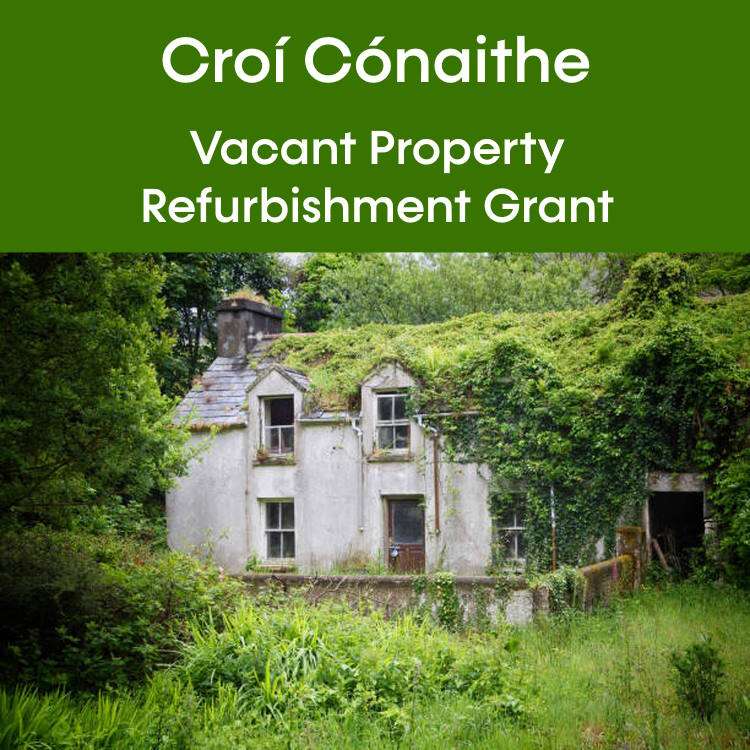 Croí Cónaithe

Vacant Property
Refurbishment Grant